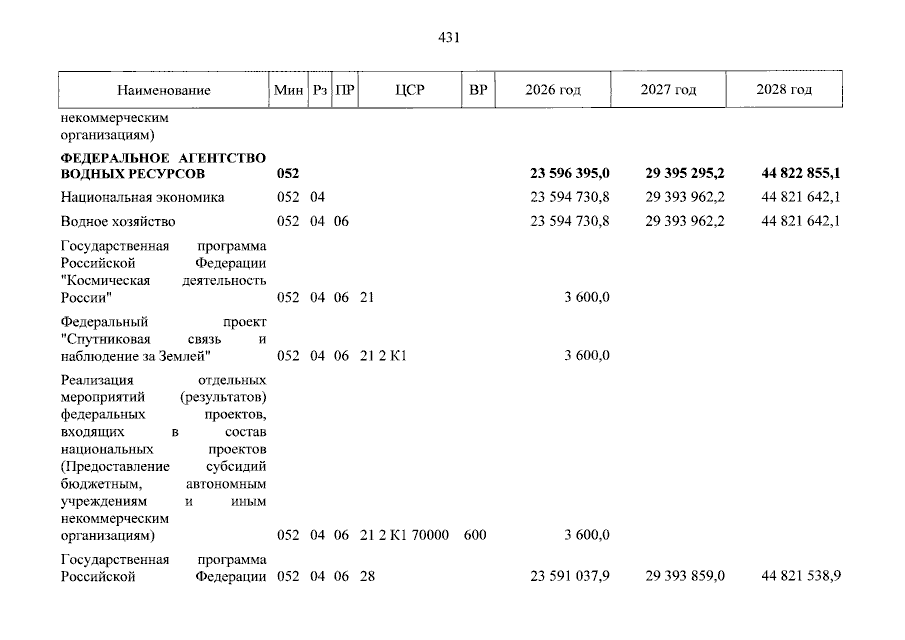 431

| Наименование | Мин | Рз | ПР | ЦСР | ВР | 2026 год | 2027 год | 2028 год |
|---|---|---|---|---|---|---|---|---|
| некоммерческим организациям) | | | | | | | | |
| ФЕДЕРАЛЬНОЕ АГЕНТСТВО ВОДНЫХ РЕСУРСОВ | 052 | | | | | 23 596 395,0 | 29 395 295,2 | 44 822 855,1 |
| Национальная экономика | 052 | 04 | | | | 23 594 730,8 | 29 393 962,2 | 44 821 642,1 |
| Водное хозяйство | 052 | 04 | 06 | | | 23 594 730,8 | 29 393 962,2 | 44 821 642,1 |
| Государственная программа Российской Федерации "Космическая деятельность России" | 052 | 04 | 06 | 21 | | 3 600,0 | | |
| Федеральный проект "Спутниковая связь и наблюдение за Землей" | 052 | 04 | 06 | 21 2 К1 | | 3 600,0 | | |
| Реализация отдельных мероприятий (результатов) федеральных проектов, входящих в состав национальных проектов (Предоставление субсидий бюджетным, автономным учреждениям и иным некоммерческим организациям) | 052 | 04 | 06 | 21 2 К1 70000 | 600 | 3 600,0 | | |
| Государственная программа Российской Федерации | 052 | 04 | 06 | 28 | | 23 591 037,9 | 29 393 859,0 | 44 821 538,9 |